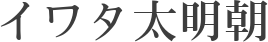 イワタ太明朝